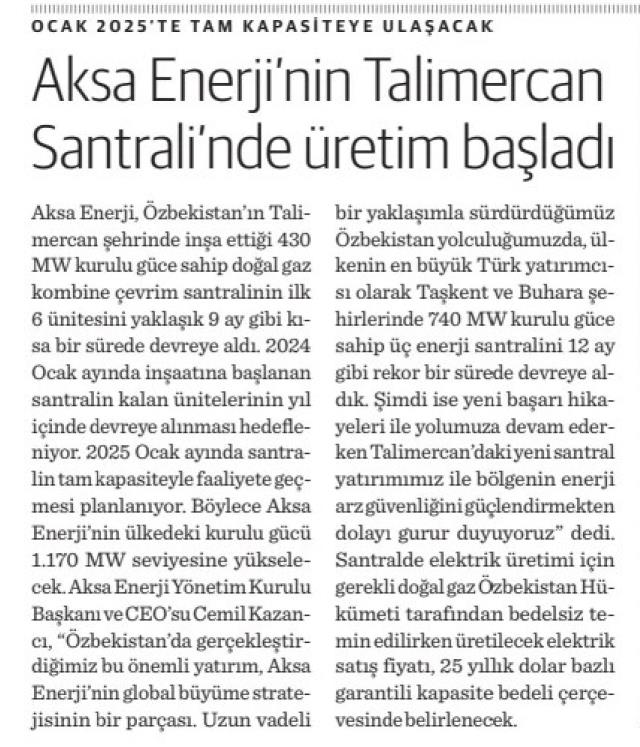 OCAK 2025'TE TAM KAPASİTEYE ULAŞACAK

Aksa Enerji'nin Talimercan Santrali'nde üretim başladı

Aksa Enerji, Özbekistan'ın Talimercan şehrinde inşa ettiği 430 MW kurulu güce sahip doğal gaz kombine çevrim santralinin ilk 6 ünitesini yaklaşık 9 ay gibi kısa bir sürede devreye aldı. 2024 Ocak ayında inşaatına başlanan santralin kalan ünitelerinin yıl içinde devreye alınması hedefleniyor. 2025 Ocak ayında santralin tam kapasiteyle faaliyete geçmesi planlanıyor. Böylece Aksa Enerji'nin ülkedeki kurulu gücü 1.170 MW seviyesine yükselecek. Aksa Enerji Yönetim Kurulu Başkanı ve CEO'su Cemil Kazancı, "Özbekistan'da gerçekleştirdiğimiz bu önemli yatırım, Aksa Enerji'nin global büyüme stratejisinin bir parçası. Uzun vadeli bir yaklaşımla sürdürdüğümüz Özbekistan yolculuğumuzda, ülkenin en büyük Türk yatırımcısı olarak Taşkent ve Buhara şehirlerinde 740 MW kurulu güce sahip üç enerji santralini 12 ay gibi rekor bir sürede devreye aldık. Şimdi ise yeni başarı hikayeleri ile yolumuza devam ederken Talimercan'daki yeni santral yatırımımız ile bölgenin enerji arz güvenliğini güçlendirmekten dolayı gurur duyuyoruz" dedi. Santralde elektrik üretimi için gerekli doğal gaz Özbekistan Hükümeti tarafından bedelsiz temin edilirken üretilecek elektrik satış fiyatı, 25 yıllık dolar bazlı garantili kapasite bedeli çerçevesinde belirlenecek.